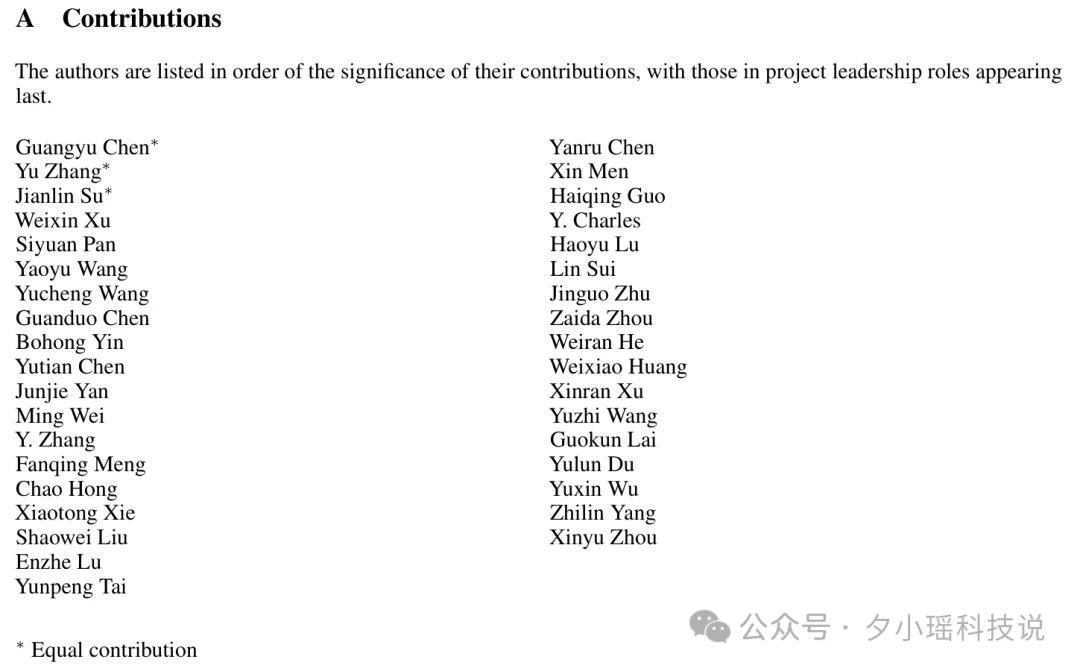 A Contributions

The authors are listed in order of the significance of their contributions, with those in project leadership roles appearing last.

Guangyu Chen$^{*}$
Yu Zhang$^{*}$
Jianlin Su$^{*}$
Weixin Xu
Siyuan Pan
Yaoyu Wang
Yucheng Wang
Guanduo Chen
Bohong Yin
Yutian Chen
Junjie Yan
Ming Wei
Y. Zhang
Fanqing Meng
Chao Hong
Xiaotong Xie
Shaowei Liu
Enzhe Lu
Yunpeng Tai

Yanru Chen
Xin Men
Haiqing Guo
Y. Charles
Haoyu Lu
Lin Sui
Jinguo Zhu
Zaida Zhou
Weiran He
Weixiao Huang
Xinran Xu
Yuzhi Wang
Guokun Lai
Yulun Du
Yuxin Wu
Zhilin Yang
Xinyu Zhou

$^{*}$ Equal contribution

公众号 · 夕小瑶科技说